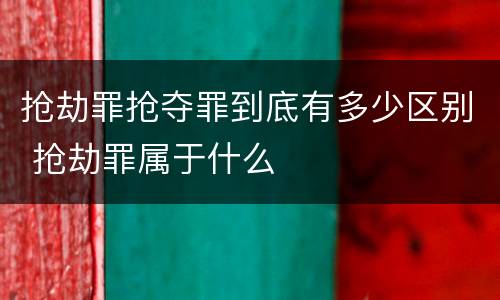 抢劫罪抢夺罪到底有多少区别 抢劫罪属于什么